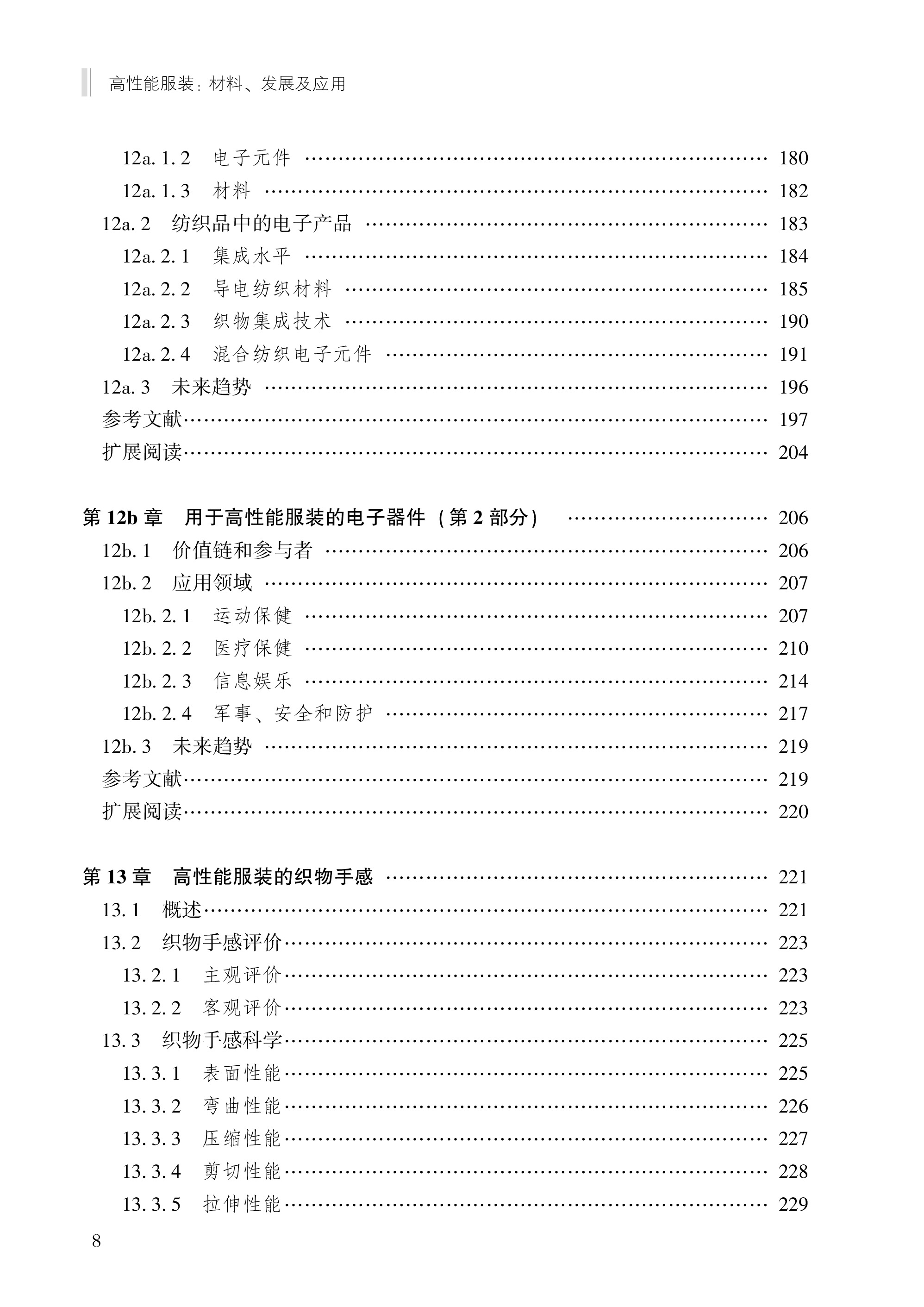 高性能服装：材料、发展及应用

12a. 1. 2　电子元件 …… 180
12a. 1. 3　材料 …… 182
12a. 2　纺织品中的电子产品 …… 183
12a. 2. 1　集成水平 …… 184
12a. 2. 2　导电纺织材料 …… 185
12a. 2. 3　织物集成技术 …… 190
12a. 2. 4　混合纺织电子元件 …… 191
12a. 3　未来趋势 …… 196
参考文献 …… 197
扩展阅读 …… 204

第 12b 章　用于高性能服装的电子器件（第 2 部分） …… 206
12b. 1　价值链和参与者 …… 206
12b. 2　应用领域 …… 207
12b. 2. 1　运动保健 …… 207
12b. 2. 2　医疗保健 …… 210
12b. 2. 3　信息娱乐 …… 214
12b. 2. 4　军事、安全和防护 …… 217
12b. 3　未来趋势 …… 219
参考文献 …… 219
扩展阅读 …… 220

第 13 章　高性能服装的织物手感 …… 221
13. 1　概述 …… 221
13. 2　织物手感评价 …… 223
13. 2. 1　主观评价 …… 223
13. 2. 2　客观评价 …… 223
13. 3　织物手感科学 …… 225
13. 3. 1　表面性能 …… 225
13. 3. 2　弯曲性能 …… 226
13. 3. 3　压缩性能 …… 227
13. 3. 4　剪切性能 …… 228
13. 3. 5　拉伸性能 …… 229

8